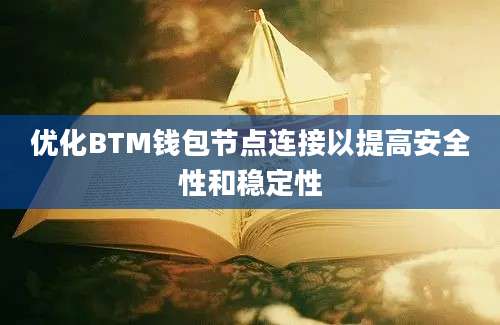 优化BTM钱包节点连接以提高安全性和稳定性